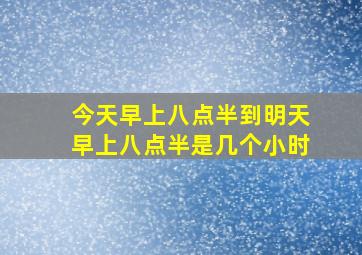 今天早上八点半到明天早上八点半是几个小时